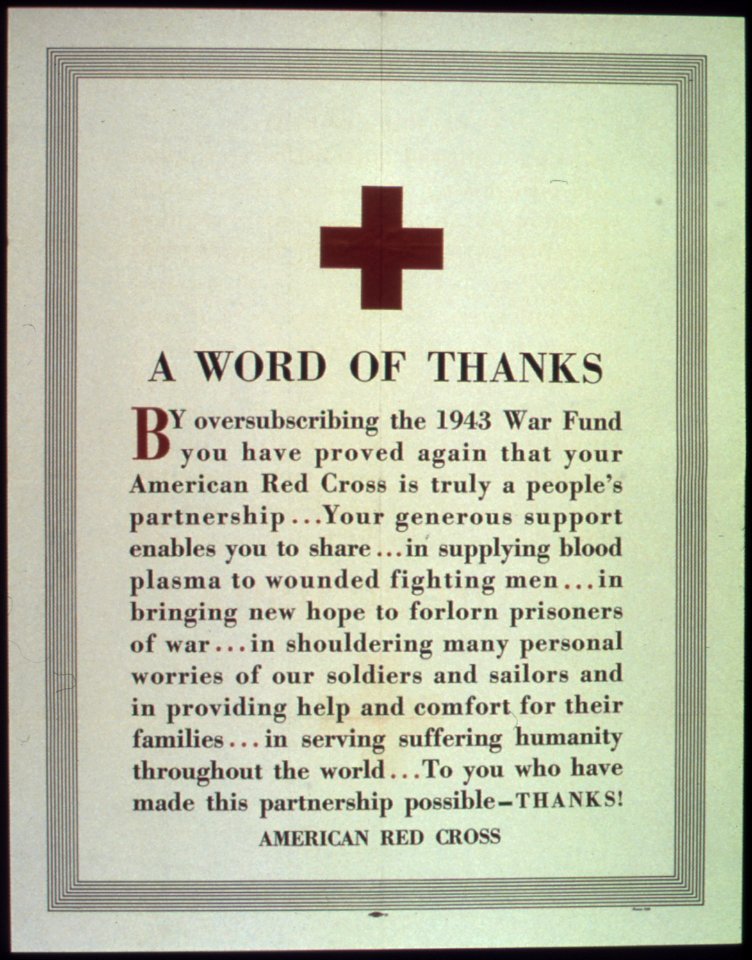 A WORD OF THANKS

BY oversubscribing the 1943 War Fund you have proved again that your American Red Cross is truly a people's partnership...Your generous support enables you to share...in supplying blood plasma to wounded fighting men...in bringing new hope to forlorn prisoners of war...in shouldering many personal worries of our soldiers and sailors and in providing help and comfort for their families...in serving suffering humanity throughout the world...To you who have made this partnership possible–THANKS!

AMERICAN RED CROSS